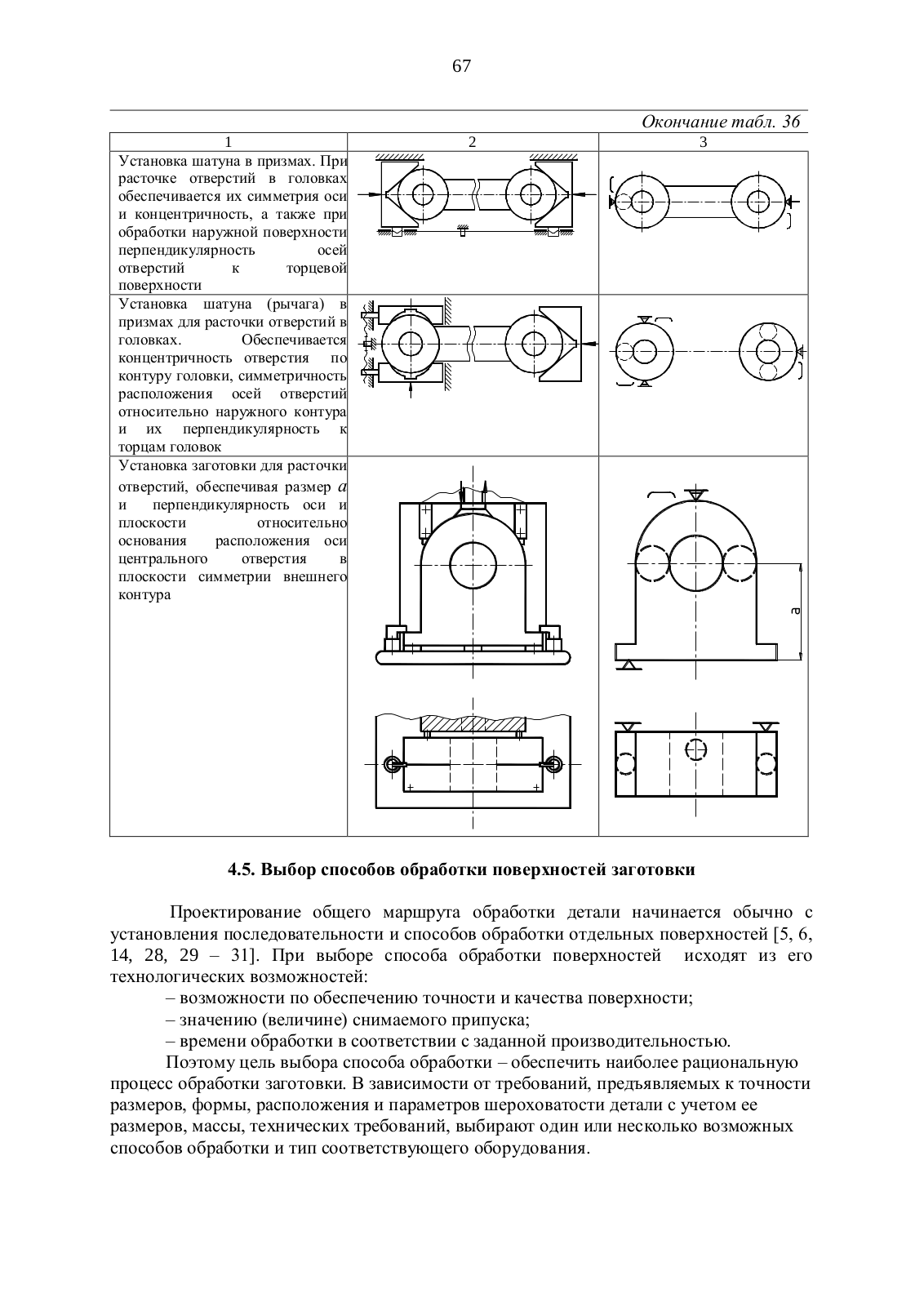 67

Окончание табл. 36

| 1 | 2 | 3 |
|---|---|---|
| Установка шатуна в призмах. При расточке отверстий в головках обеспечивается их симметрия оси и концентричность, а также при обработки наружной поверхности перпендикулярность осей отверстий к торцевой поверхности | | |
| Установка шатуна (рычага) в призмах для расточки отверстий в головках. Обеспечивается концентричность отверстия по контуру головки, симметричность расположения осей отверстий относительно наружного контура и их перпендикулярность к торцам головок | | |
| Установка заготовки для расточки отверстий, обеспечивая размер $a$ и перпендикулярность оси и плоскости относительно основания расположения оси центрального отверстия в плоскости симметрии внешнего контура | | a |

4.5. Выбор способов обработки поверхностей заготовки

Проектирование общего маршрута обработки детали начинается обычно с установления последовательности и способов обработки отдельных поверхностей [5, 6, 14, 28, 29 – 31]. При выборе способа обработки поверхностей исходят из его технологических возможностей:

– возможности по обеспечению точности и качества поверхности;

– значению (величине) снимаемого припуска;

– времени обработки в соответствии с заданной производительностью.

Поэтому цель выбора способа обработки – обеспечить наиболее рациональную процесс обработки заготовки. В зависимости от требований, предъявляемых к точности размеров, формы, расположения и параметров шероховатости детали с учетом ее размеров, массы, технических требований, выбирают один или несколько возможных способов обработки и тип соответствующего оборудования.